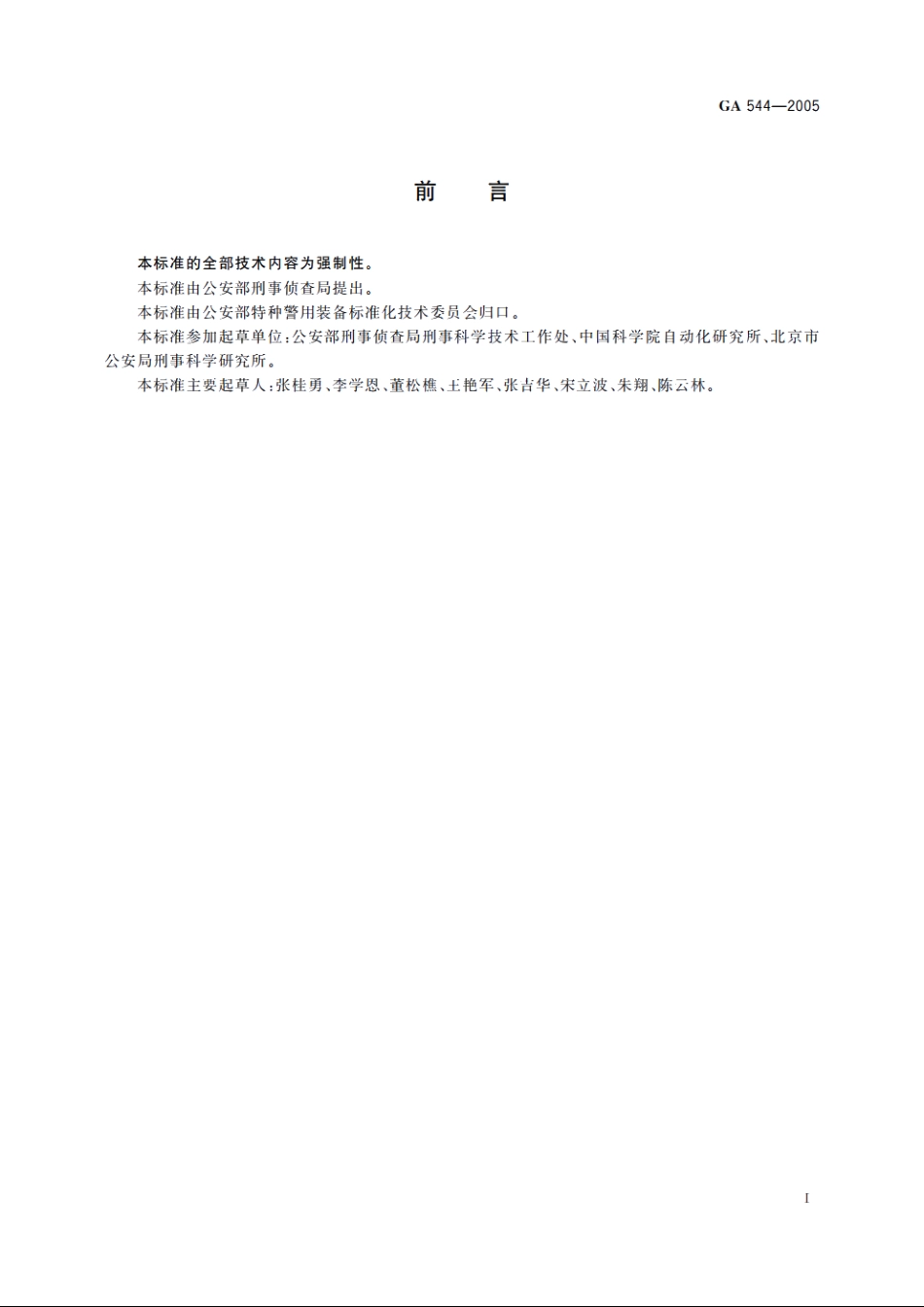 GA 544—2005

前　言

本标准的全部技术内容为强制性。

本标准由公安部刑事侦查局提出。

本标准由公安部特种警用装备标准化技术委员会归口。

本标准参加起草单位：公安部刑事侦查局刑事科学技术工作处、中国科学院自动化研究所、北京市公安局刑事科学研究所。

本标准主要起草人：张桂勇、李学恩、董松樵、王艳军、张吉华、宋立波、朱翔、陈云林。

I